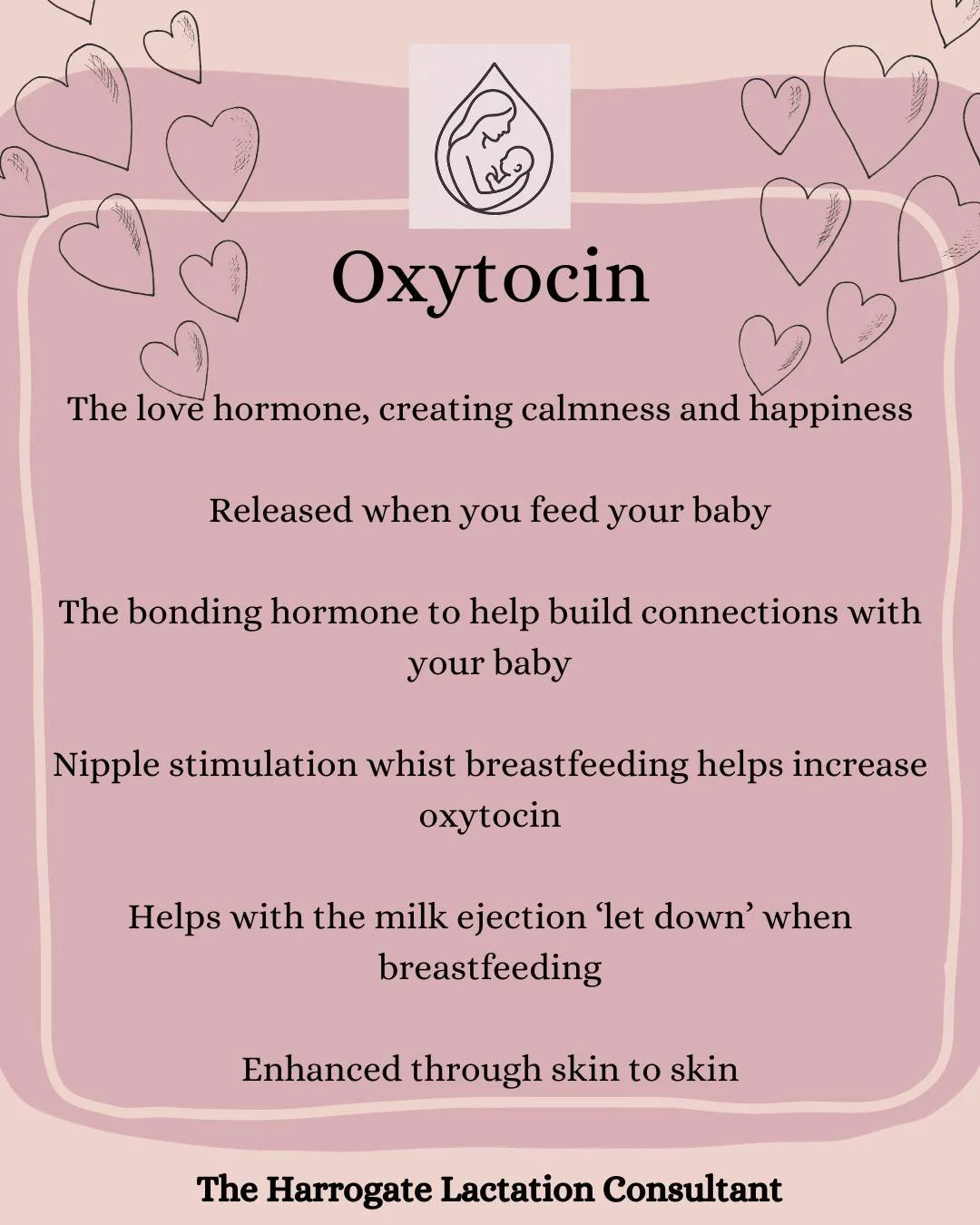 Oxytocin

The love hormone, creating calmness and happiness

Released when you feed your baby

The bonding hormone to help build connections with your baby

Nipple stimulation whist breastfeeding helps increase oxytocin

Helps with the milk ejection ‘let down’ when breastfeeding

Enhanced through skin to skin

The Harrogate Lactation Consultant